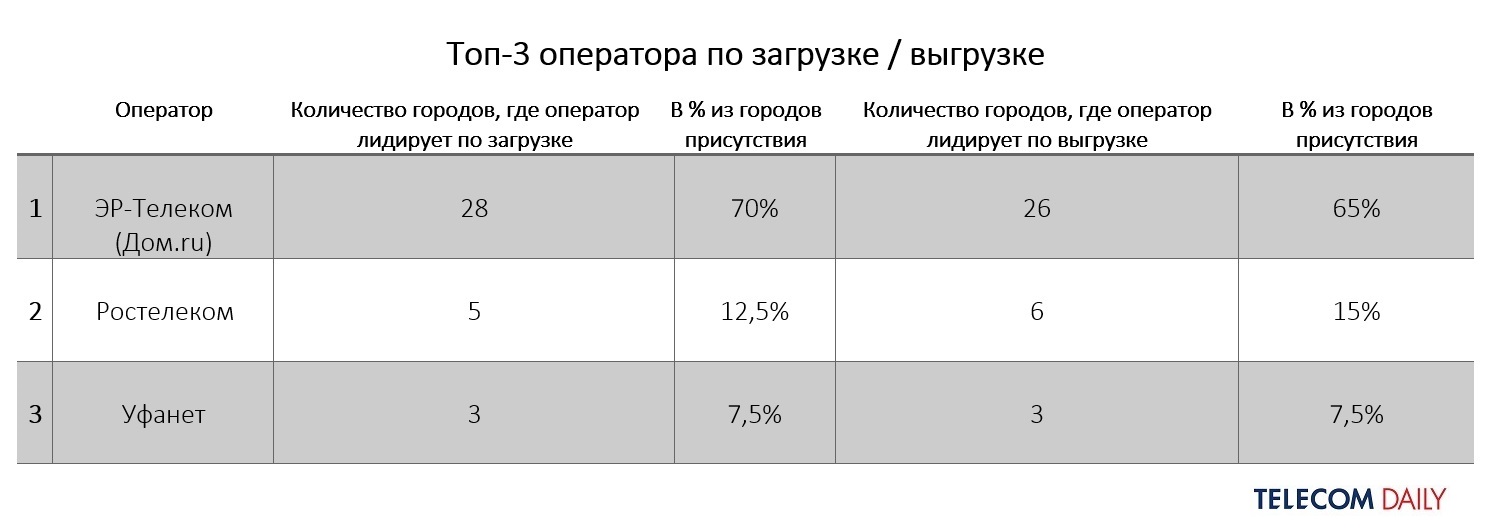 Топ-3 оператора по загрузке / выгрузке

| | Оператор | Количество городов, где оператор лидирует по загрузке | В % из городов присутствия | Количество городов, где оператор лидирует по выгрузке | В % из городов присутствия |
|---|---|---|---|---|---|
| 1 | ЭР-Телеком (Дом.ru) | 28 | 70% | 26 | 65% |
| 2 | Ростелеком | 5 | 12,5% | 6 | 15% |
| 3 | Уфанет | 3 | 7,5% | 3 | 7,5% |

TELECOM DAILY